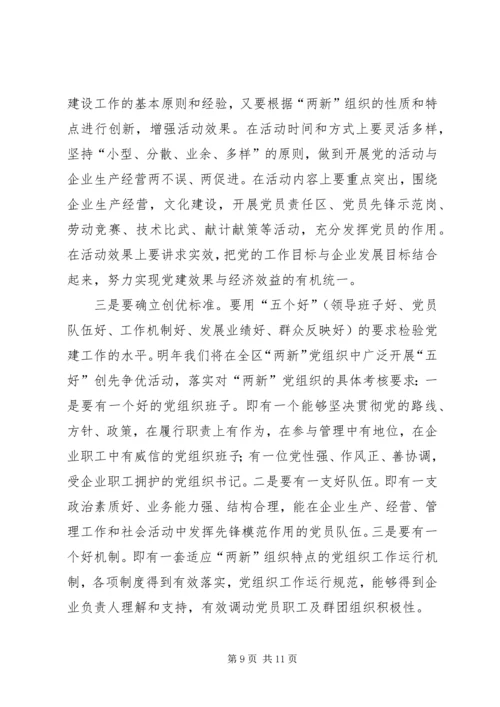 建设工作的基本原则和经验，又要根据“两新”组织的性质和特点进行创新，增强活动效果。在活动时间和方式上要灵活多样，坚持“小型、分散、业余、多样”的原则，做到开展党的活动与企业生产经营两不误、两促进。在活动内容上要重点突出，围绕企业生产经营，文化建设，开展党员责任区、党员先锋示范岗、劳动竞赛、技术比武、献计献策等活动，充分发挥党员的作用。在活动效果上要讲求实效，把党的工作目标与企业发展目标结合起来，努力实现党建效果与经济效益的有机统一。

三是要确立创优标准。要用“五个好”（领导班子好、党员队伍好、工作机制好、发展业绩好、群众反映好）的要求检验党建工作的水平。明年我们将在全区“两新”党组织中广泛开展“五好”创先争优活动，落实对“两新”党组织的具体考核要求：一是要有一个好的党组织班子。即有一个能够坚决贯彻党的路线、方针、政策，在履行职责上有作为，在参与管理中有地位，在企业职工中有威信的党组织班子；有一位党性强、作风正、善协调，受企业职工拥护的党组织书记。二是要有一支好队伍。即有一支政治素质好、业务能力强、结构合理，能在企业生产、经营、管理工作和社会活动中发挥先锋模范作用的党员队伍。三是要有一个好机制。即有一套适应“两新”组织特点的党组织工作运行机制，各项制度得到有效落实，党组织工作运行规范，能够得到企业负责人理解和支持，有效调动党员职工及群团组织积极性。

第 9 页 共 11 页